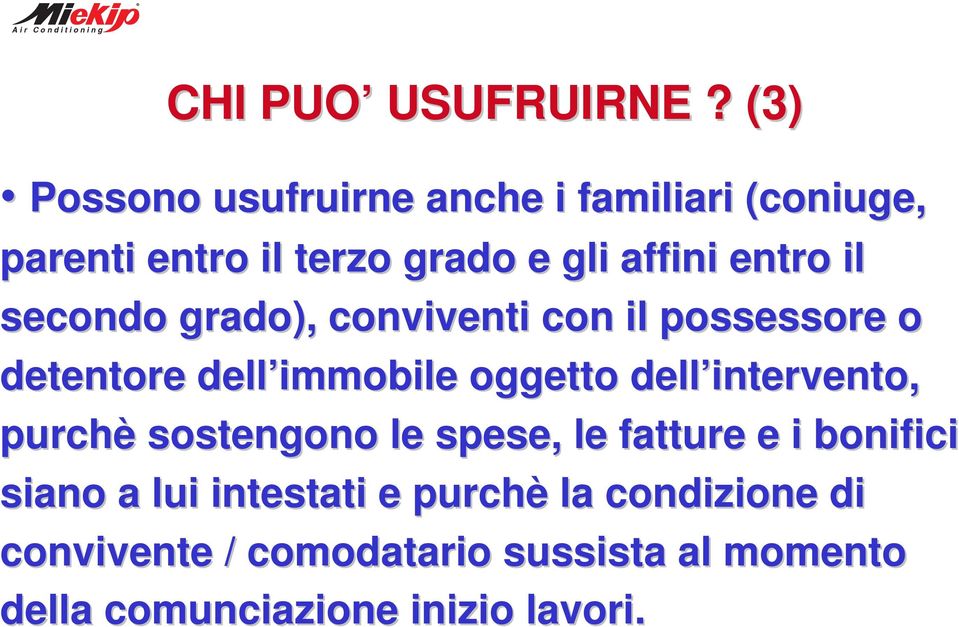 Miekip
Air Conditioning

CHI PUO' USUFRUIRNE ? (3)

• Possono usufruirne anche i familiari (coniuge, parenti entro il terzo grado e gli affini entro il secondo grado), conviventi con il possessore o detentore dell'immobile oggetto dell'intervento, purchè sostengono le spese, le fatture e i bonifici siano a lui intestati e purchè la condizione di convivente / comodatario sussista al momento della comunciazione inizio lavori.